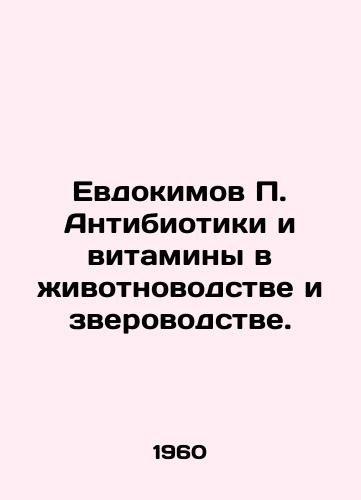 Евдокимов П. Антибиотики и витамины в животноводстве и звероводстве.

1960